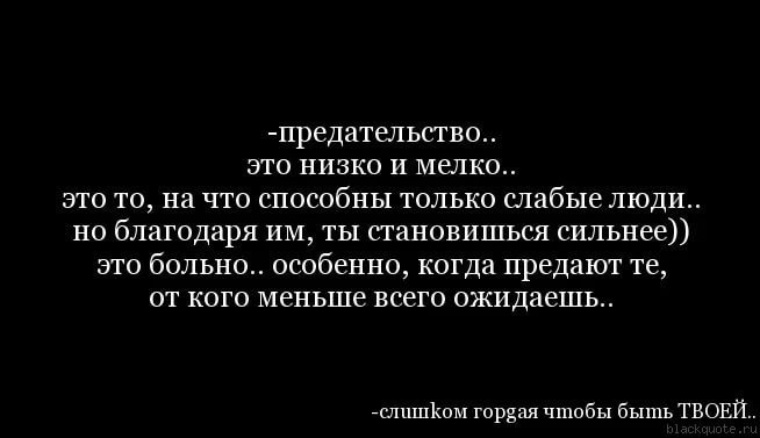 -предательство..
это низко и мелко..
это то, на что способны только слабые люди..
но благодаря им, ты становишься сильнее))
это больно.. особенно, когда предают те,
от кого меньше всего ожидаешь..

-слишком гордая чтобы быть ТВОЕЙ..

blackquote.ru